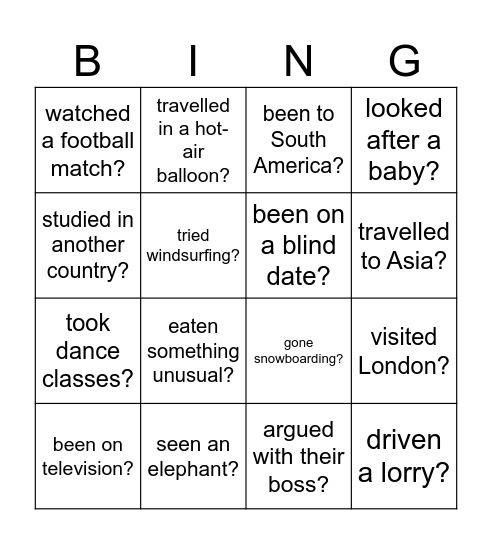 | B | I | N | G |
|---|---|---|---|
| watched a football match? | travelled in a hot-air balloon? | been to South America? | looked after a baby? |
| studied in another country? | tried windsurfing? | been on a blind date? | travelled to Asia? |
| took dance classes? | eaten something unusual? | gone snowboarding? | visited London? |
| been on television? | seen an elephant? | argued with their boss? | driven a lorry? |